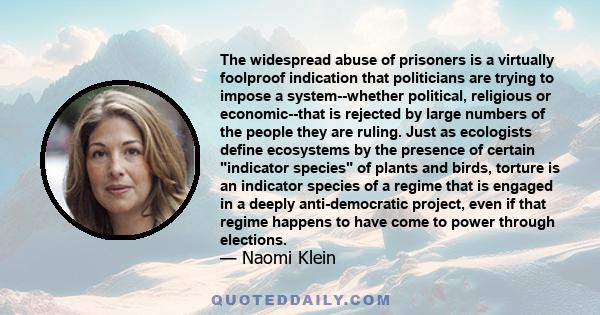 The widespread abuse of prisoners is a virtually foolproof indication that politicians are trying to impose a system--whether political, religious or economic--that is rejected by large numbers of the people they are ruling. Just as ecologists define ecosystems by the presence of certain "indicator species" of plants and birds, torture is an indicator species of a regime that is engaged in a deeply anti-democratic project, even if that regime happens to have come to power through elections.
— Naomi Klein

QUOTEDDAILY.COM